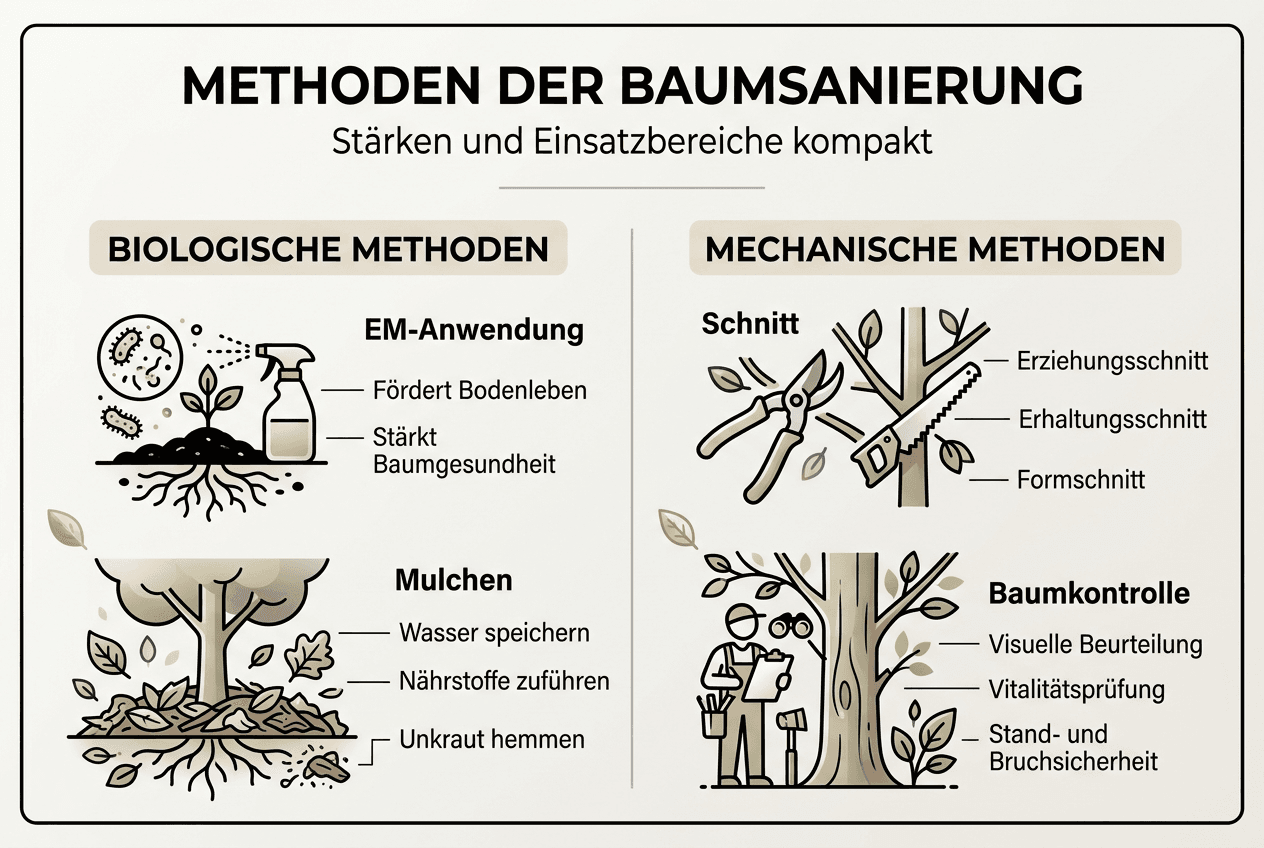 METHODEN DER BAUMSANIERUNG

Stärken und Einsatzbereiche kompakt

BIOLOGISCHE METHODEN

EM-Anwendung

Fördert Bodenleben

Stärkt Baumgesundheit

Mulchen

Wasser speichern

Nährstoffe zuführen

Unkraut hemmen

MECHANISCHE METHODEN

Schnitt

Erziehungsschnitt

Erhaltungsschnitt

Formschnitt

Baumkontrolle

Visuelle Beurteilung

Vitalitätsprüfung

Stand- und Bruchsicherheit